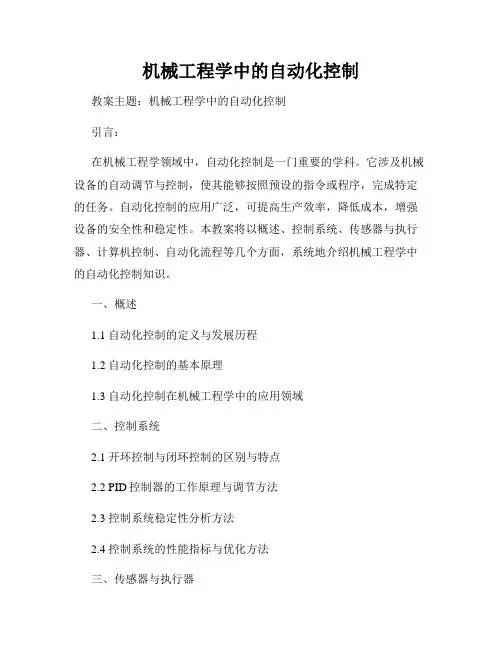 机械工程学中的自动化控制

教案主题：机械工程学中的自动化控制

引言：

在机械工程学领域中，自动化控制是一门重要的学科。它涉及机械设备的自动调节与控制，使其能够按照预设的指令或程序，完成特定的任务。自动化控制的应用广泛，可提高生产效率，降低成本，增强设备的安全性和稳定性。本教案将以概述、控制系统、传感器与执行器、计算机控制、自动化流程等几个方面，系统地介绍机械工程学中的自动化控制知识。

一、概述

1.1 自动化控制的定义与发展历程

1.2 自动化控制的基本原理

1.3 自动化控制在机械工程学中的应用领域

二、控制系统

2.1 开环控制与闭环控制的区别与特点

2.2 PID 控制器的工作原理与调节方法

2.3 控制系统稳定性分析方法

2.4 控制系统的性能指标与优化方法

三、传感器与执行器